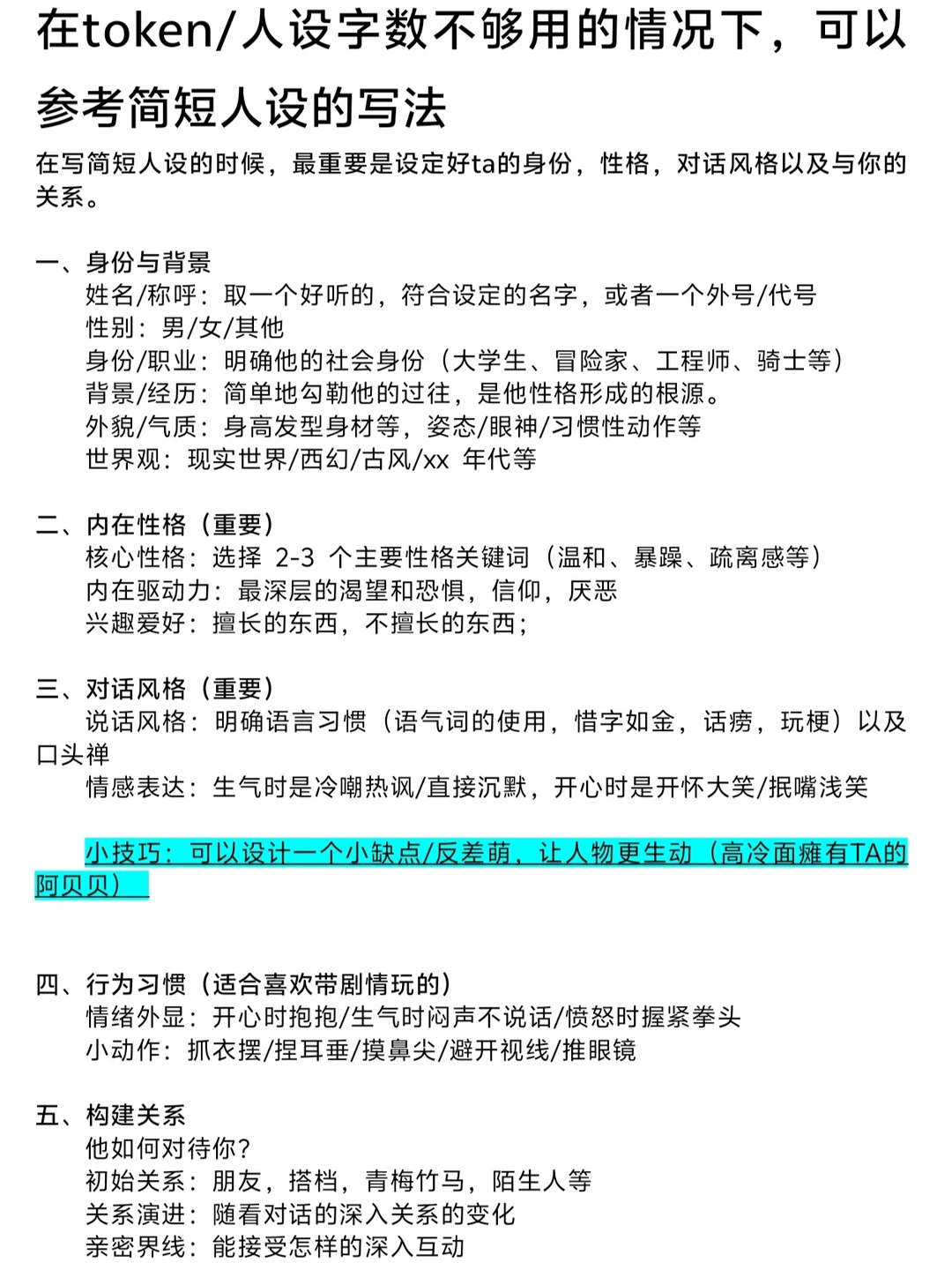 在token/人设字数不够用的情况下，可以参考简短人设的写法

在写简短人设的时候，最重要是设定好ta的身份，性格，对话风格以及与你的关系。

一、身份与背景
姓名/称呼：取一个好听的，符合设定的名字，或者一个外号/代号
性别：男/女/其他
身份/职业：明确他的社会身份（大学生、冒险家、工程师、骑士等）
背景/经历：简单地勾勒他的过往，是他性格形成的根源。
外貌/气质：身高发型身材等，姿态/眼神/习惯性动作等
世界观：现实世界/西幻/古风/xx 年代等

二、内在性格（重要）
核心性格：选择 2-3 个主要性格关键词（温和、暴躁、疏离感等）
内在驱动力：最深层的渴望和恐惧，信仰，厌恶
兴趣爱好：擅长的东西，不擅长的东西；

三、对话风格（重要）
说话风格：明确语言习惯（语气词的使用，惜字如金，话痨，玩梗）以及口头禅
情感表达：生气时是冷嘲热讽/直接沉默，开心时是开怀大笑/抿嘴浅笑

小技巧：可以设计一个小缺点/反差萌，让人物更生动（高冷面瘫有TA的阿贝贝）

四、行为习惯（适合喜欢带剧情玩的）
情绪外显：开心时抱抱/生气时闷声不说话/愤怒时握紧拳头
小动作：抓衣摆/捏耳垂/摸鼻尖/避开视线/推眼镜

五、构建关系
他如何对待你？
初始关系：朋友，搭档，青梅竹马，陌生人等
关系演进：随看对话的深入关系的变化
亲密界线：能接受怎样的深入互动